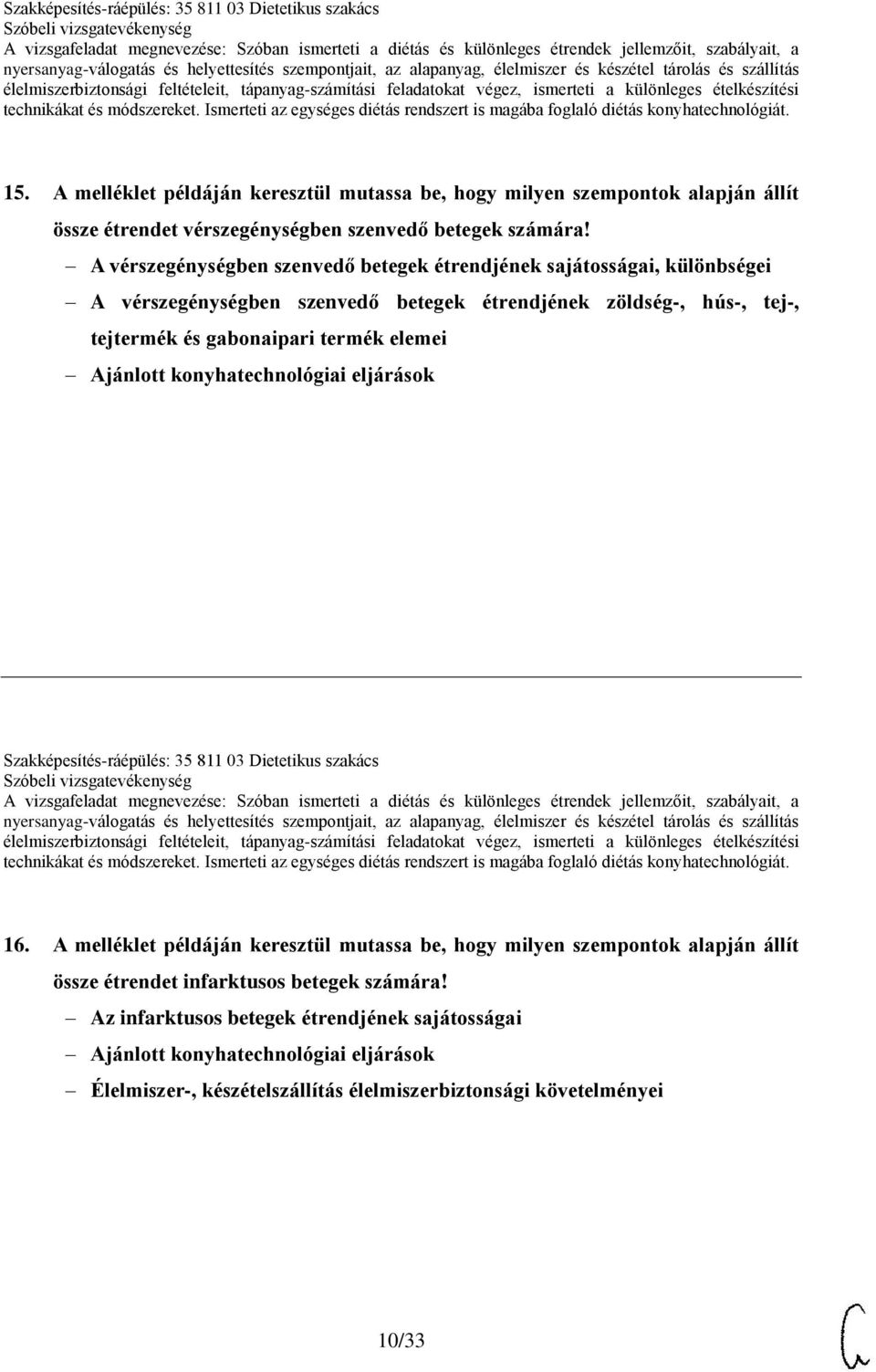 Szakképesítés-ráépülés: 35 811 03 Dietetikus szakács
Szóbeli vizsgatevékenység
A vizsgafeladat megnevezése: Szóban ismerteti a diétás és különleges étrendek jellemzőit, szabályait, a nyersanyag-válogatás és helyettesítés szempontjait, az alapanyag, élelmiszer és készétel tárolás és szállítás élelmiszerbiztonsági feltételeit, tápanyag-számítási feladatokat végez, ismerteti a különleges ételkészítési technikákat és módszereket. Ismerteti az egységes diétás rendszert is magába foglaló diétás konyhatechnológiát.

15. A melléklet példáján keresztül mutassa be, hogy milyen szempontok alapján állít össze étrendet vérszegénységben szenvedő betegek számára!

– A vérszegénységben szenvedő betegek étrendjének sajátosságai, különbségei
– A vérszegénységben szenvedő betegek étrendjének zöldség-, hús-, tej-, tejtermék és gabonaipari termék elemei
– Ajánlott konyhatechnológiai eljárások

Szakképesítés-ráépülés: 35 811 03 Dietetikus szakács
Szóbeli vizsgatevékenység
A vizsgafeladat megnevezése: Szóban ismerteti a diétás és különleges étrendek jellemzőit, szabályait, a nyersanyag-válogatás és helyettesítés szempontjait, az alapanyag, élelmiszer és készétel tárolás és szállítás élelmiszerbiztonsági feltételeit, tápanyag-számítási feladatokat végez, ismerteti a különleges ételkészítési technikákat és módszereket. Ismerteti az egységes diétás rendszert is magába foglaló diétás konyhatechnológiát.

16. A melléklet példáján keresztül mutassa be, hogy milyen szempontok alapján állít össze étrendet infarktusos betegek számára!

– Az infarktusos betegek étrendjének sajátosságai
– Ajánlott konyhatechnológiai eljárások
– Élelmiszer-, készételszállítás élelmiszerbiztonsági követelményei

10/33